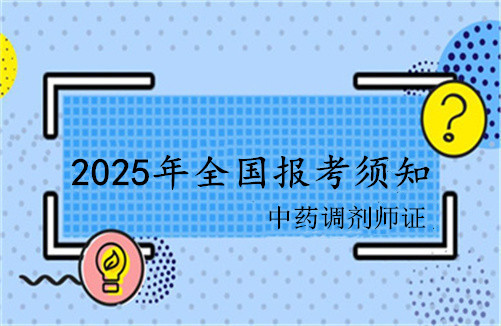 ?

2025年全国报考须知

中药调剂师证